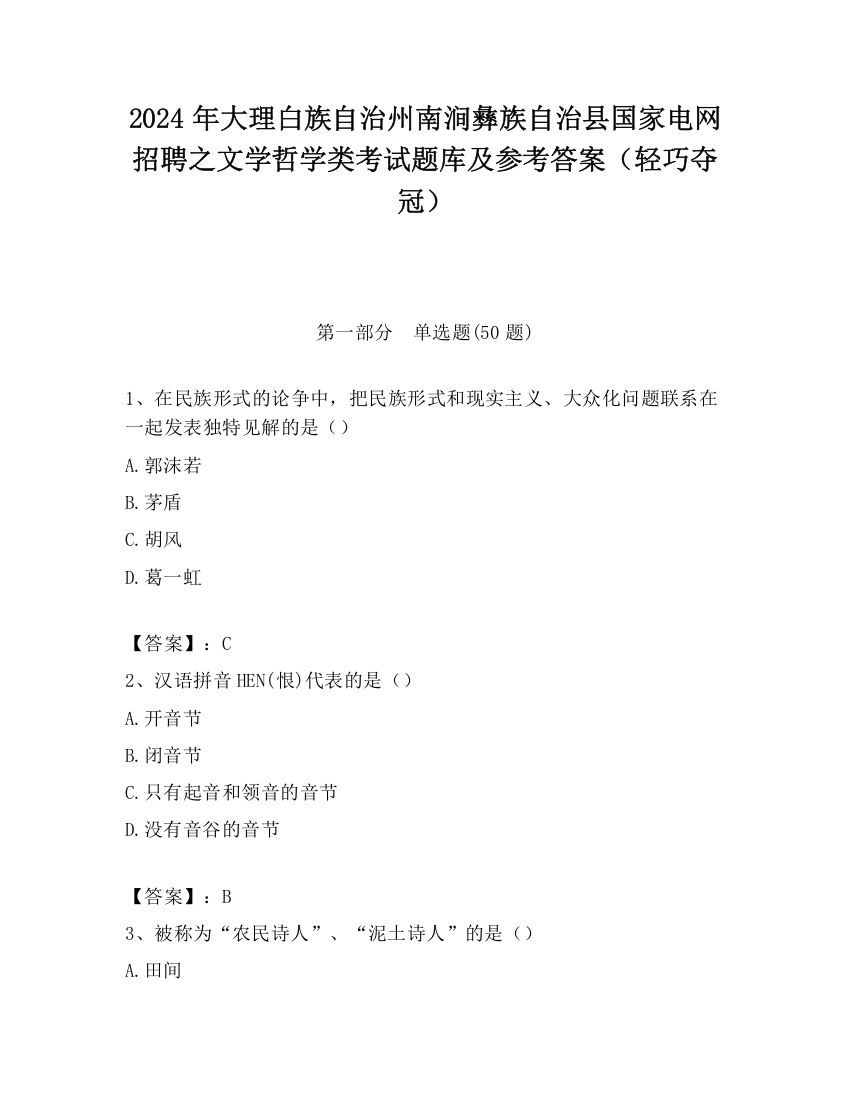 2024 年大理白族自治州南涧彝族自治县国家电网招聘之文学哲学类考试题库及参考答案（轻巧夺冠）

第一部分　单选题(50 题)

1、在民族形式的论争中，把民族形式和现实主义、大众化问题联系在一起发表独特见解的是（）

A.郭沫若

B.茅盾

C.胡风

D.葛一虹

【答案】：C

2、汉语拼音 HEN(恨)代表的是（）

A.开音节

B.闭音节

C.只有起音和领音的音节

D.没有音谷的音节

【答案】：B

3、被称为“农民诗人”、“泥土诗人”的是（）

A.田间